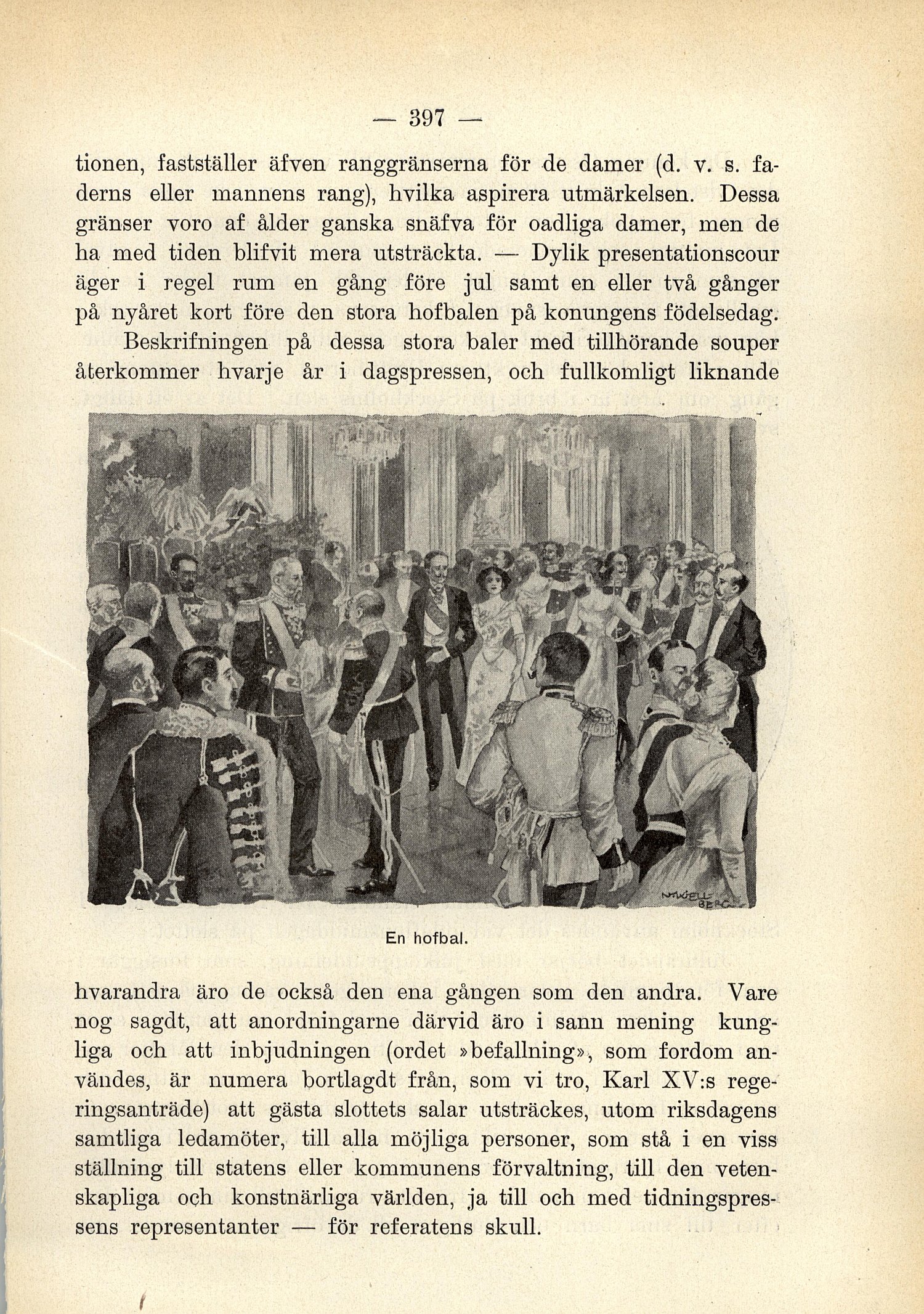 — 397 —

tionen, fastställer äfven ranggränserna för de damer (d. v. s. faderns eller mannens rang), hvilka aspirera utmärkelsen. Dessa gränser voro af ålder ganska snäfva för oadliga damer, men de ha med tiden blifvit mera utsträckta. — Dylik presentationscour äger i regel rum en gång före jul samt en eller två gånger på nyåret kort före den stora hofbalen på konungens födelsedag.

Beskrifningen på dessa stora baler med tillhörande souper återkommer hvarje år i dagspressen, och fullkomligt liknande

NYGELL BERG

En hofbal.

hvarandra äro de också den ena gången som den andra. Vare nog sagdt, att anordningarne därvid äro i sann mening kungliga och att inbjudningen (ordet »befallning», som fordom användes, är numera bortlagdt från, som vi tro, Karl XV:s regeringsanträde) att gästa slottets salar utsträckes, utom riksdagens samtliga ledamöter, till alla möjliga personer, som stå i en viss ställning till statens eller kommunens förvaltning, till den vetenskapliga och konstnärliga världen, ja till och med tidningspressens representanter — för referatens skull.